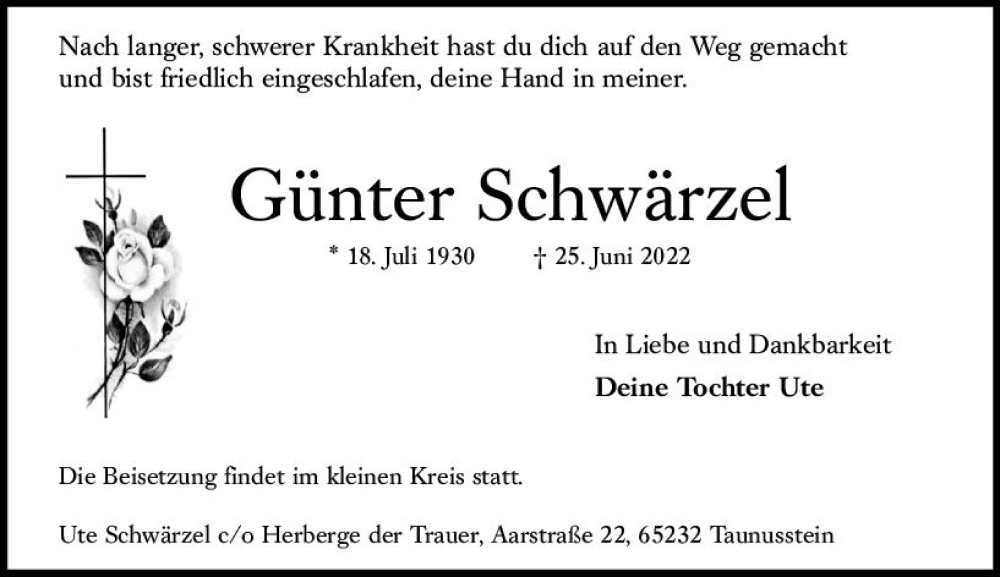 Nach langer, schwerer Krankheit hast du dich auf den Weg gemacht und bist friedlich eingeschlafen, deine Hand in meiner.

Günter Schwärzel

* 18. Juli 1930 † 25. Juni 2022

In Liebe und Dankbarkeit
Deine Tochter Ute

Die Beisetzung findet im kleinen Kreis statt.

Ute Schwärzel c/o Herberge der Trauer, Aarstraße 22, 65232 Taunusstein